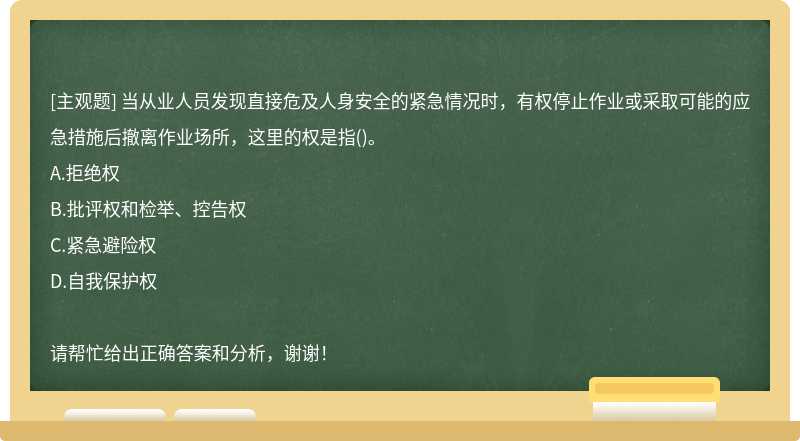 [主观题] 当从业人员发现直接危及人身安全的紧急情况时，有权停止作业或采取可能的应急措施后撤离作业场所，这里的权是指()。

A.拒绝权

B.批评权和检举、控告权

C.紧急避险权

D.自我保护权

请帮忙给出正确答案和分析，谢谢！